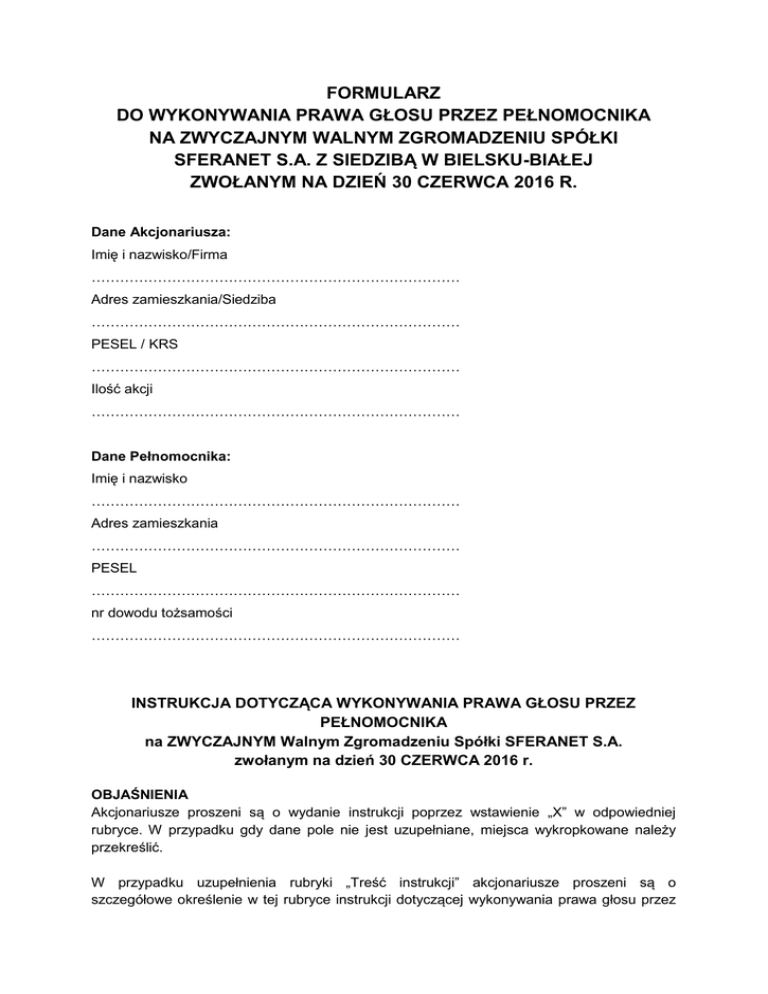 FORMULARZ
DO WYKONYWANIA PRAWA GŁOSU PRZEZ PEŁNOMOCNIKA
NA ZWYCZAJNYM WALNYM ZGROMADZENIU SPÓŁKI
SFERANET S.A. Z SIEDZIBĄ W BIELSKU-BIAŁEJ
ZWOŁANYM NA DZIEŃ 30 CZERWCA 2016 R.

Dane Akcjonariusza:
Imię i nazwisko/Firma
……………………………………………………………………
Adres zamieszkania/Siedziba
……………………………………………………………………
PESEL / KRS
……………………………………………………………………
Ilość akcji
……………………………………………………………………

Dane Pełnomocnika:
Imię i nazwisko
……………………………………………………………………
Adres zamieszkania
……………………………………………………………………
PESEL
……………………………………………………………………
nr dowodu tożsamości
……………………………………………………………………

INSTRUKCJA DOTYCZĄCA WYKONYWANIA PRAWA GŁOSU PRZEZ PEŁNOMOCNIKA
na ZWYCZAJNYM Walnym Zgromadzeniu Spółki SFERANET S.A.
zwołanym na dzień 30 CZERWCA 2016 r.

OBJAŚNIENIA
Akcjonariusze proszeni są o wydanie instrukcji poprzez wstawienie „X" w odpowiedniej rubryce. W przypadku gdy dane pole nie jest uzupełniane, miejsca wykropkowane należy przekreślić.

W przypadku uzupełnienia rubryki „Treść instrukcji" akcjonariusze proszeni są o szczegółowe określenie w tej rubryce instrukcji dotyczącej wykonywania prawa głosu przez